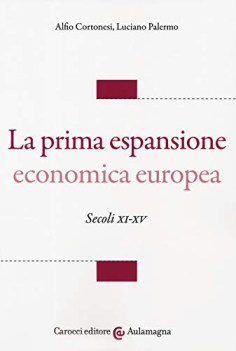 Alfio Cortonesi, Luciano Palermo

La prima espansione economica europea

Secoli XI-XV

Carocci editore @ Aulamagna